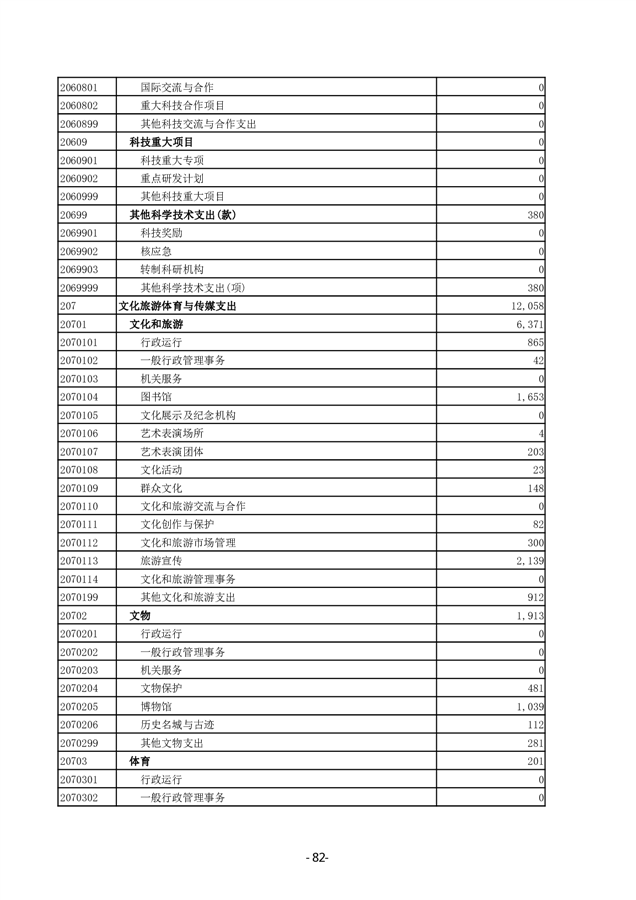 | | | |
|---|---|---|
| 2060801 | 国际交流与合作 | 0 |
| 2060802 | 重大科技合作项目 | 0 |
| 2060899 | 其他科技交流与合作支出 | 0 |
| 20609 | 科技重大项目 | 0 |
| 2060901 | 科技重大专项 | 0 |
| 2060902 | 重点研发计划 | 0 |
| 2060999 | 其他科技重大项目 | 0 |
| 20699 | 其他科学技术支出(款) | 380 |
| 2069901 | 科技奖励 | 0 |
| 2069902 | 核应急 | 0 |
| 2069903 | 转制科研机构 | 0 |
| 2069999 | 其他科学技术支出(项) | 380 |
| 207 | 文化旅游体育与传媒支出 | 12,058 |
| 20701 | 文化和旅游 | 6,371 |
| 2070101 | 行政运行 | 865 |
| 2070102 | 一般行政管理事务 | 42 |
| 2070103 | 机关服务 | 0 |
| 2070104 | 图书馆 | 1,653 |
| 2070105 | 文化展示及纪念机构 | 0 |
| 2070106 | 艺术表演场所 | 4 |
| 2070107 | 艺术表演团体 | 203 |
| 2070108 | 文化活动 | 23 |
| 2070109 | 群众文化 | 148 |
| 2070110 | 文化和旅游交流与合作 | 0 |
| 2070111 | 文化创作与保护 | 82 |
| 2070112 | 文化和旅游市场管理 | 300 |
| 2070113 | 旅游宣传 | 2,139 |
| 2070114 | 文化和旅游管理事务 | 0 |
| 2070199 | 其他文化和旅游支出 | 912 |
| 20702 | 文物 | 1,913 |
| 2070201 | 行政运行 | 0 |
| 2070202 | 一般行政管理事务 | 0 |
| 2070203 | 机关服务 | 0 |
| 2070204 | 文物保护 | 481 |
| 2070205 | 博物馆 | 1,039 |
| 2070206 | 历史名城与古迹 | 112 |
| 2070299 | 其他文物支出 | 281 |
| 20703 | 体育 | 201 |
| 2070301 | 行政运行 | 0 |
| 2070302 | 一般行政管理事务 | 0 |

- 82-